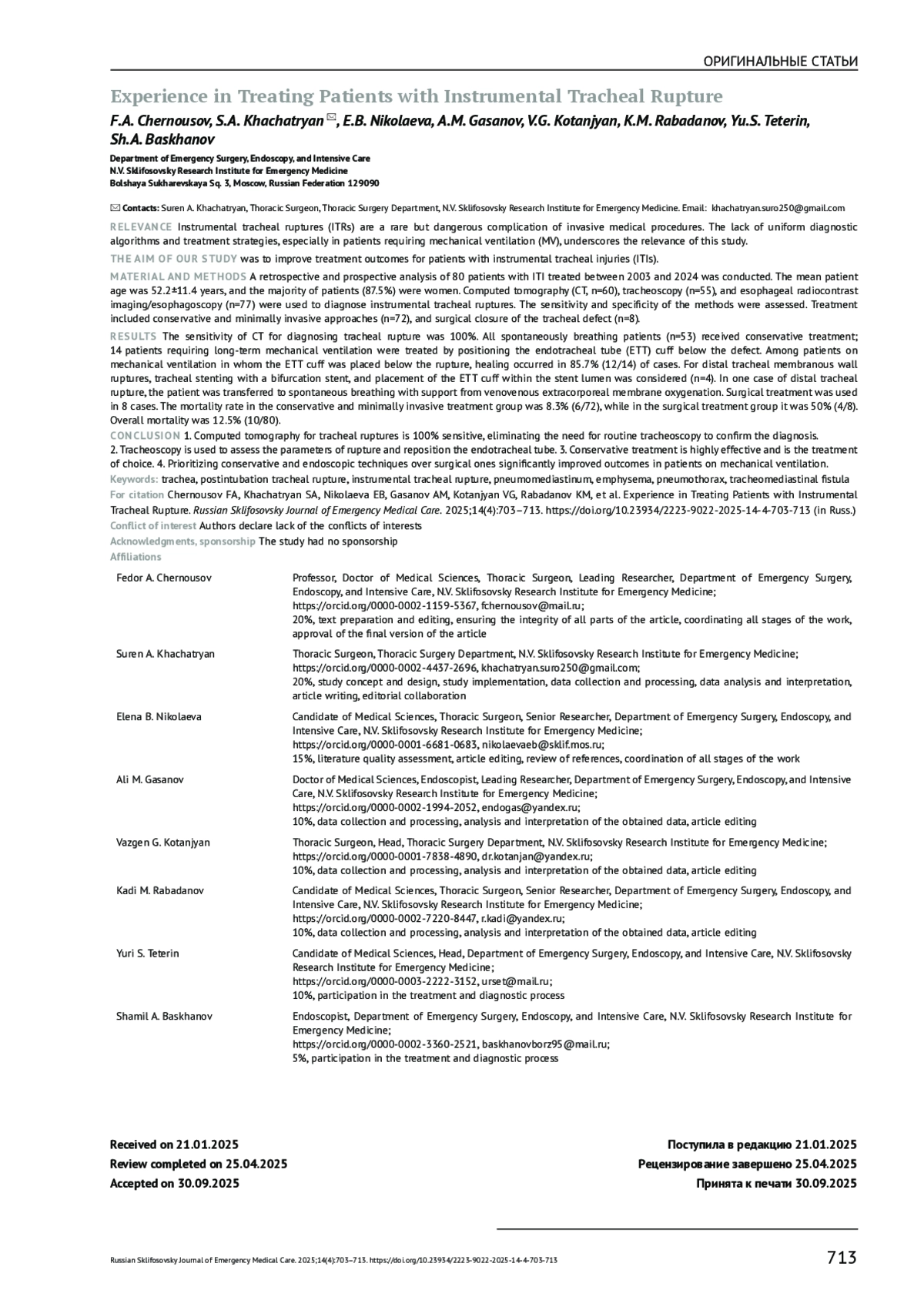 ОРИГИНАЛЬНЫЕ СТАТЬИ

Experience in Treating Patients with Instrumental Tracheal Rupture

F.A. Chernousov, S.A. Khachatryan ✉, E.B. Nikolaeva, A.M. Gasanov, V.G. Kotanjyan, K.M. Rabadanov, Yu.S. Teterin, Sh.A. Baskhanov

Department of Emergency Surgery, Endoscopy, and Intensive Care
N.V. Sklifosovsky Research Institute for Emergency Medicine
Bolshaya Sukharevskaya Sq. 3, Moscow, Russian Federation 129090

✉ Contacts: Suren A. Khachatryan, Thoracic Surgeon, Thoracic Surgery Department, N.V. Sklifosovsky Research Institute for Emergency Medicine. Email: khachatryan.suro250@gmail.com

RELEVANCE Instrumental tracheal ruptures (ITRs) are a rare but dangerous complication of invasive medical procedures. The lack of uniform diagnostic algorithms and treatment strategies, especially in patients requiring mechanical ventilation (MV), underscores the relevance of this study.

THE AIM OF OUR STUDY was to improve treatment outcomes for patients with instrumental tracheal injuries (ITIs).

MATERIAL AND METHODS A retrospective and prospective analysis of 80 patients with ITI treated between 2003 and 2024 was conducted. The mean patient age was 52.2±11.4 years, and the majority of patients (87.5%) were women. Computed tomography (CT, n=60), tracheoscopy (n=55), and esophageal radiocontrast imaging/esophagoscopy (n=77) were used to diagnose instrumental tracheal ruptures. The sensitivity and specificity of the methods were assessed. Treatment included conservative and minimally invasive approaches (n=72), and surgical closure of the tracheal defect (n=8).

RESULTS The sensitivity of CT for diagnosing tracheal rupture was 100%. All spontaneously breathing patients (n=53) received conservative treatment; 14 patients requiring long-term mechanical ventilation were treated by positioning the endotracheal tube (ETT) cuff below the defect. Among patients on mechanical ventilation in whom the ETT cuff was placed below the rupture, healing occurred in 85.7% (12/14) of cases. For distal tracheal membranous wall ruptures, tracheal stenting with a bifurcation stent, and placement of the ETT cuff within the stent lumen was considered (n=4). In one case of distal tracheal rupture, the patient was transferred to spontaneous breathing with support from venovenous extracorporeal membrane oxygenation. Surgical treatment was used in 8 cases. The mortality rate in the conservative and minimally invasive treatment group was 8.3% (6/72), while in the surgical treatment group it was 50% (4/8). Overall mortality was 12.5% (10/80).

CONCLUSION 1. Computed tomography for tracheal ruptures is 100% sensitive, eliminating the need for routine tracheoscopy to confirm the diagnosis. 2. Tracheoscopy is used to assess the parameters of rupture and reposition the endotracheal tube. 3. Conservative treatment is highly effective and is the treatment of choice. 4. Prioritizing conservative and endoscopic techniques over surgical ones significantly improved outcomes in patients on mechanical ventilation.

Keywords: trachea, postintubation tracheal rupture, instrumental tracheal rupture, pneumomediastinum, emphysema, pneumothorax, tracheomediastinal fistula

For citation Chernousov FA, Khachatryan SA, Nikolaeva EB, Gasanov AM, Kotanjyan VG, Rabadanov KM, et al. Experience in Treating Patients with Instrumental Tracheal Rupture. Russian Sklifosovsky Journal of Emergency Medical Care. 2025;14(4):703–713. https://doi.org/10.23934/2223-9022-2025-14-4-703-713 (in Russ.)

Conflict of interest Authors declare lack of the conflicts of interests

Acknowledgments, sponsorship The study had no sponsorship

Affiliations

| | |
|---|---|
| Fedor A. Chernousov | Professor, Doctor of Medical Sciences, Thoracic Surgeon, Leading Researcher, Department of Emergency Surgery, Endoscopy, and Intensive Care, N.V. Sklifosovsky Research Institute for Emergency Medicine; https://orcid.org/0000-0002-1159-5367, fchernousov@mail.ru; 20%, text preparation and editing, ensuring the integrity of all parts of the article, coordinating all stages of the work, approval of the final version of the article |
| Suren A. Khachatryan | Thoracic Surgeon, Thoracic Surgery Department, N.V. Sklifosovsky Research Institute for Emergency Medicine; https://orcid.org/0000-0002-4437-2696, khachatryan.suro250@gmail.com; 20%, study concept and design, study implementation, data collection and processing, data analysis and interpretation, article writing, editorial collaboration |
| Elena B. Nikolaeva | Candidate of Medical Sciences, Thoracic Surgeon, Senior Researcher, Department of Emergency Surgery, Endoscopy, and Intensive Care, N.V. Sklifosovsky Research Institute for Emergency Medicine; https://orcid.org/0000-0001-6681-0683, nikolaevaeb@sklif.mos.ru; 15%, literature quality assessment, article editing, review of references, coordination of all stages of the work |
| Ali M. Gasanov | Doctor of Medical Sciences, Endoscopist, Leading Researcher, Department of Emergency Surgery, Endoscopy, and Intensive Care, N.V. Sklifosovsky Research Institute for Emergency Medicine; https://orcid.org/0000-0002-1994-2052, endogas@yandex.ru; 10%, data collection and processing, analysis and interpretation of the obtained data, article editing |
| Vazgen G. Kotanjyan | Thoracic Surgeon, Head, Thoracic Surgery Department, N.V. Sklifosovsky Research Institute for Emergency Medicine; https://orcid.org/0000-0001-7838-4890, dr.kotanjan@yandex.ru; 10%, data collection and processing, analysis and interpretation of the obtained data, article editing |
| Kadi M. Rabadanov | Candidate of Medical Sciences, Thoracic Surgeon, Senior Researcher, Department of Emergency Surgery, Endoscopy, and Intensive Care, N.V. Sklifosovsky Research Institute for Emergency Medicine; https://orcid.org/0000-0002-7220-8447, r.kadi@yandex.ru; 10%, data collection and processing, analysis and interpretation of the obtained data, article editing |
| Yuri S. Teterin | Candidate of Medical Sciences, Head, Department of Emergency Surgery, Endoscopy, and Intensive Care, N.V. Sklifosovsky Research Institute for Emergency Medicine; https://orcid.org/0000-0003-2222-3152, urset@mail.ru; 10%, participation in the treatment and diagnostic process |
| Shamil A. Baskhanov | Endoscopist, Department of Emergency Surgery, Endoscopy, and Intensive Care, N.V. Sklifosovsky Research Institute for Emergency Medicine; https://orcid.org/0000-0002-3360-2521, baskhanovborz95@mail.ru; 5%, participation in the treatment and diagnostic process |

Received on 21.01.2025
Review completed on 25.04.2025
Accepted on 30.09.2025

Поступила в редакцию 21.01.2025
Рецензирование завершено 25.04.2025
Принята к печати 30.09.2025

Russian Sklifosovsky Journal of Emergency Medical Care. 2025;14(4):703–713. https://doi.org/10.23934/2223-9022-2025-14-4-703-713

713